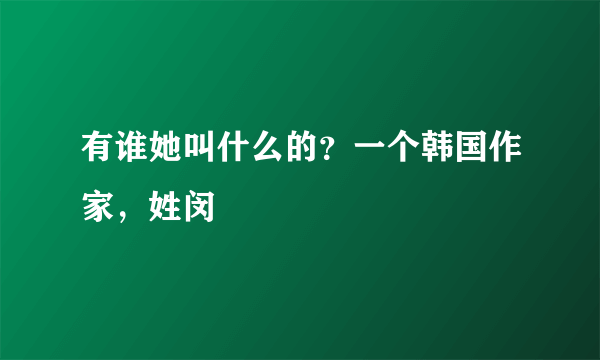 有谁她叫什么的？一个韩国作家，姓闵